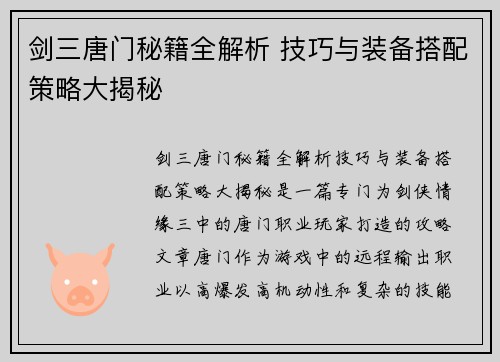 剑三唐门秘籍全解析 技巧与装备搭配策略大揭秘

剑三唐门秘籍全解析技巧与装备搭配策略大揭秘是一篇专门为剑侠情缘三中的唐门职业玩家打造的攻略文章唐门作为游戏中的远程输出职业以高爆发高机动性和复杂的技能